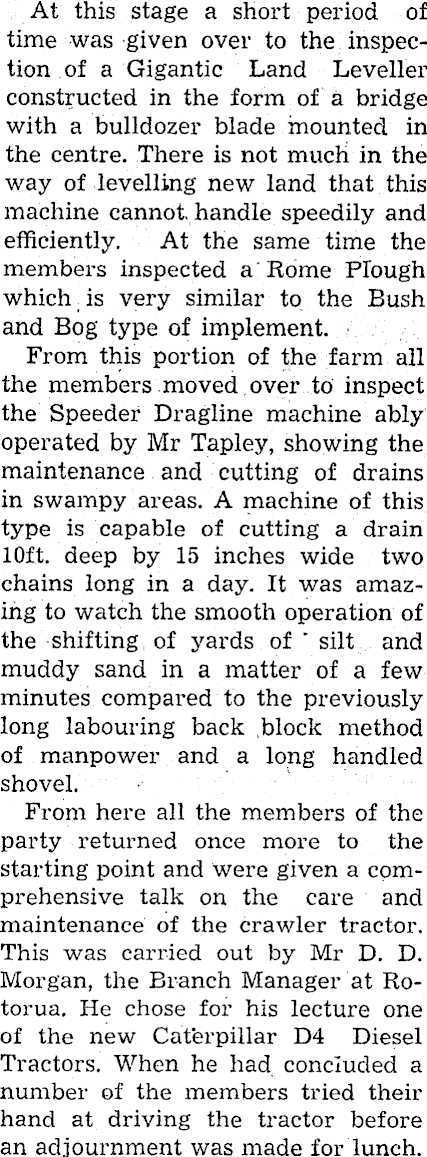 At this stage a short period of time was given over to the inspection of a Gigantic Land Leveller constructed in the form of a bridge with a bulldozer blade mounted in the centre. There is not much in the way of levelling new land that this machine cannot handle speedily and efficiently. At the same time the members inspected a Rome Plough which is very similar to the Bush and Bog type of implement.

From this portion of the farm all the members moved over to inspect the Speeder Dragline machine ably operated by Mr Tapley, showing the maintenance and cutting of drains in swampy areas. A machine of this type is capable of cutting a drain 10ft. deep by 15 inches wide two chains long in a day. It was amazing to watch the smooth operation of the shifting of yards of silt and muddy sand in a matter of a few minutes compared to the previously long labouring back block method of manpower and a long handled shovel.

From here all the members of the party returned once more to the starting point and were given a comprehensive talk on the care and maintenance of the crawler tractor. This was carried out by Mr D. D. Morgan, the Branch Manager at Rotorua. He chose for his lecture one of the new Caterpillar D4 Diesel Tractors. When he had concluded a number of the members tried their hand at driving the tractor before an adjournment was made for lunch.